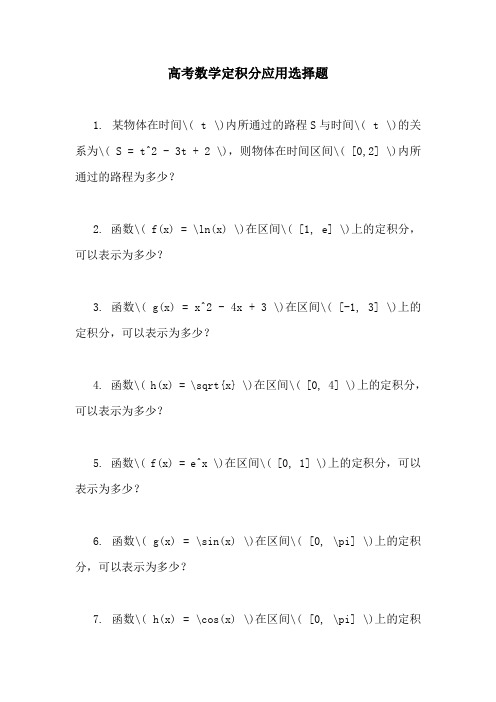 高考数学定积分应用选择题

1. 某物体在时间\( t \)内所通过的路程 S 与时间\( t \)的关系为\( S = t^2 - 3t + 2 \)，则物体在时间区间\( [0,2] \)内所通过的路程为多少？

2. 函数\( f(x) = \ln(x) \)在区间\( [1, e] \)上的定积分，可以表示为多少？

3. 函数\( g(x) = x^2 - 4x + 3 \)在区间\( [-1, 3] \)上的定积分，可以表示为多少？

4. 函数\( h(x) = \sqrt{x} \)在区间\( [0, 4] \)上的定积分，可以表示为多少？

5. 函数\( f(x) = e^x \)在区间\( [0, 1] \)上的定积分，可以表示为多少？

6. 函数\( g(x) = \sin(x) \)在区间\( [0, \pi] \)上的定积分，可以表示为多少？

7. 函数\( h(x) = \cos(x) \)在区间\( [0, \pi] \)上的定积